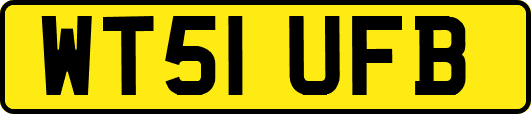 WT51 UFB